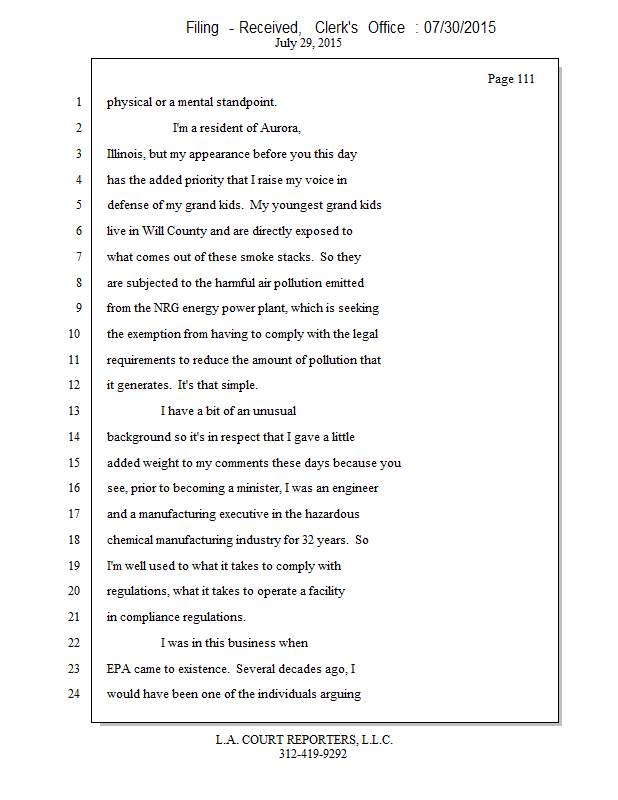 Filing - Received, Clerk's Office : 07/30/2015
July 29, 2015

Page 111

1 physical or a mental standpoint.

2 I'm a resident of Aurora,
3 Illinois, but my appearance before you this day
4 has the added priority that I raise my voice in
5 defense of my grand kids. My youngest grand kids
6 live in Will County and are directly exposed to
7 what comes out of these smoke stacks. So they
8 are subjected to the harmful air pollution emitted
9 from the NRG energy power plant, which is seeking
10 the exemption from having to comply with the legal
11 requirements to reduce the amount of pollution that
12 it generates. It's that simple.

13 I have a bit of an unusual
14 background so it's in respect that I gave a little
15 added weight to my comments these days because you
16 see, prior to becoming a minister, I was an engineer
17 and a manufacturing executive in the hazardous
18 chemical manufacturing industry for 32 years. So
19 I'm well used to what it takes to comply with
20 regulations, what it takes to operate a facility
21 in compliance regulations.

22 I was in this business when
23 EPA came to existence. Several decades ago, I
24 would have been one of the individuals arguing

L.A. COURT REPORTERS, L.L.C.
312-419-9292